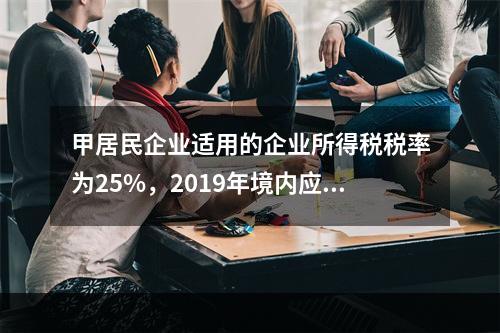 甲居民企业适用的企业所得税税率为25%，2019年境内应...